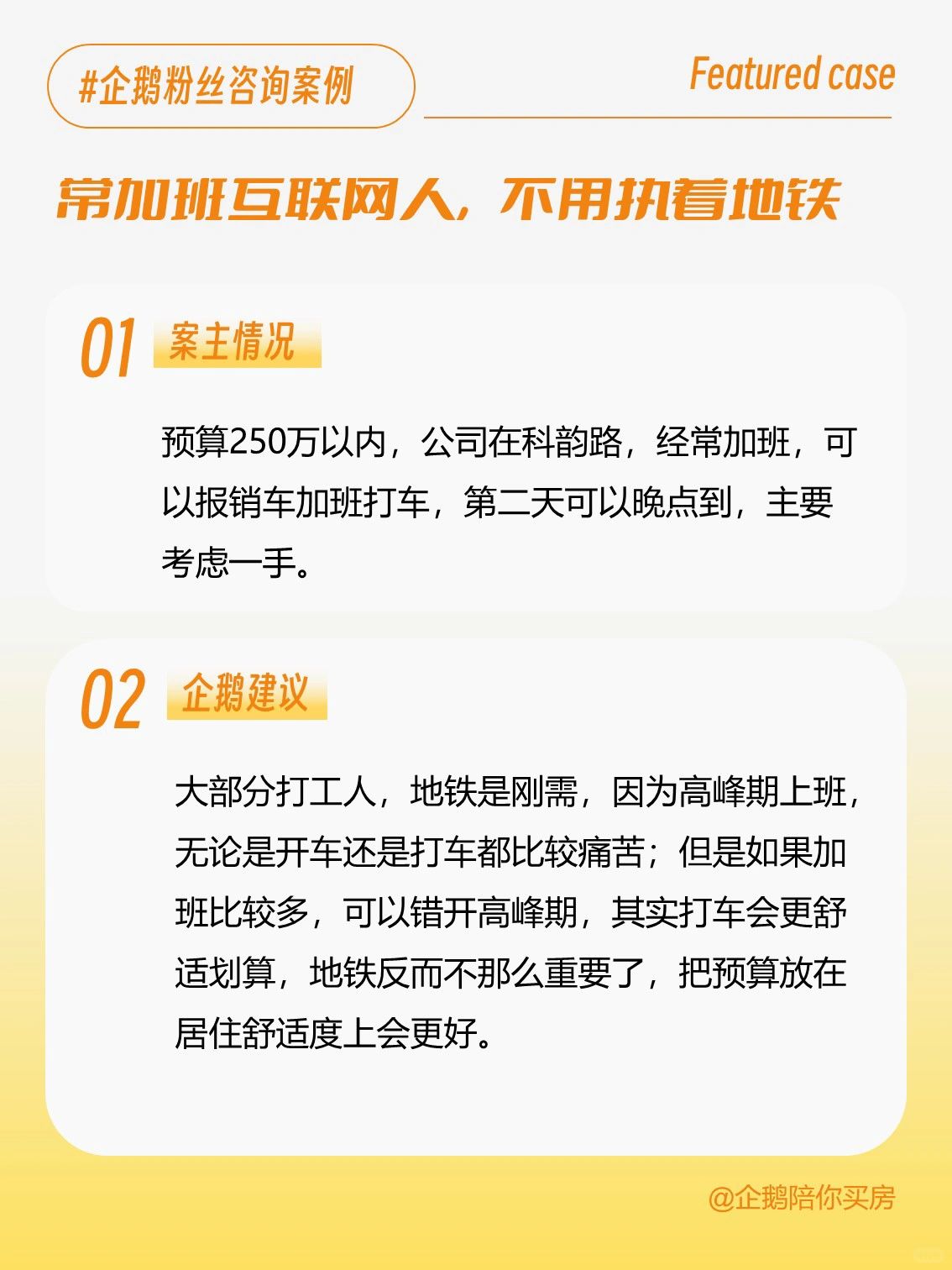 #企鹅粉丝咨询案例

Featured case

常加班互联网人，不用执着地铁

01 案主情况

预算250万以内，公司在科韵路，经常加班，可以报销车加班打车，第二天可以晚点到，主要考虑一手。

02 企鹅建议

大部分打工人，地铁是刚需，因为高峰期上班，无论是开车还是打车都比较痛苦；但是如果加班比较多，可以错开高峰期，其实打车会更舒适划算，地铁反而不那么重要了，把预算放在居住舒适度上会更好。

@企鹅陪你买房